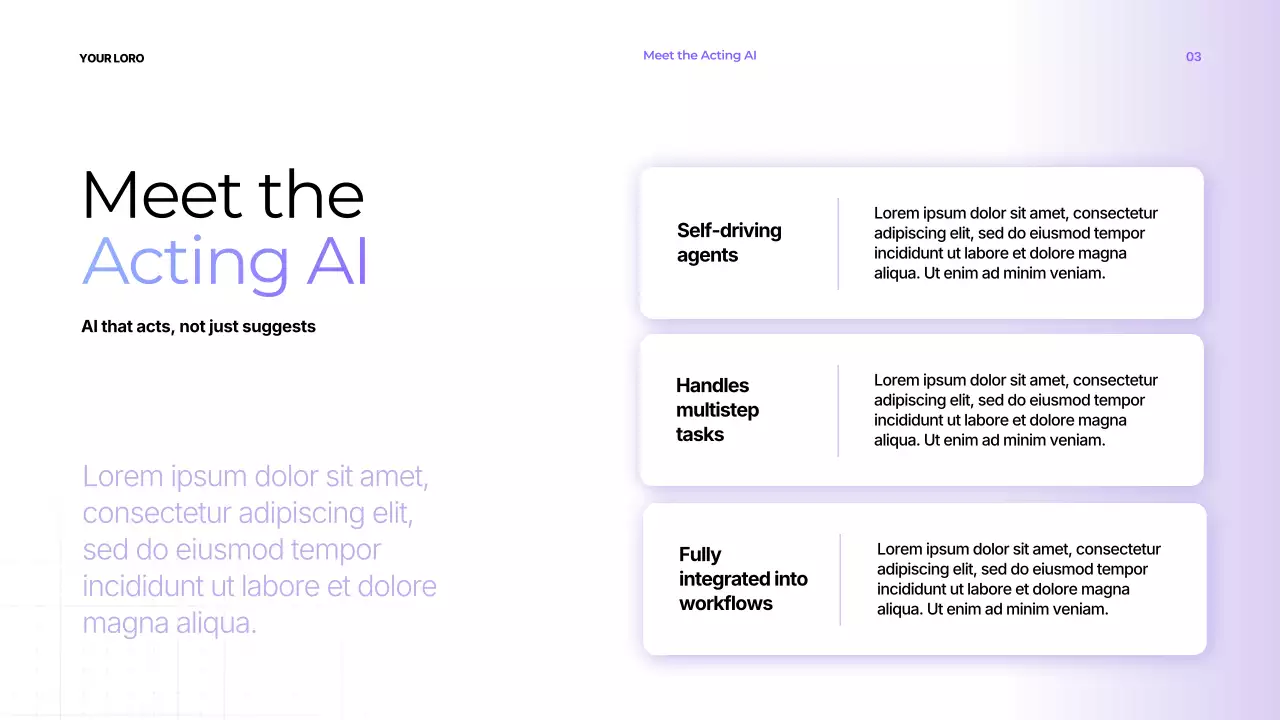 YOUR LORO

Meet the Acting AI

03

Meet the
Acting AI

AI that acts, not just suggests

Lorem ipsum dolor sit amet, consectetur adipiscing elit, sed do eiusmod tempor incididunt ut labore et dolore magna aliqua.

Self-driving agents

Lorem ipsum dolor sit amet, consectetur adipiscing elit, sed do eiusmod tempor incididunt ut labore et dolore magna aliqua. Ut enim ad minim veniam.

Handles multistep tasks

Lorem ipsum dolor sit amet, consectetur adipiscing elit, sed do eiusmod tempor incididunt ut labore et dolore magna aliqua. Ut enim ad minim veniam.

Fully integrated into workflows

Lorem ipsum dolor sit amet, consectetur adipiscing elit, sed do eiusmod tempor incididunt ut labore et dolore magna aliqua. Ut enim ad minim veniam.